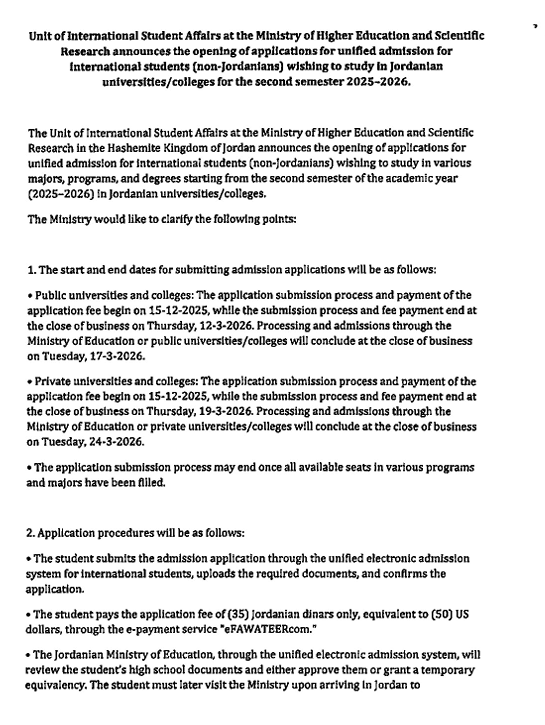 Unit of International Student Affairs at the Ministry of Higher Education and Scientific Research announces the opening of applications for unified admission for international students (non-Jordanians) wishing to study in Jordanian universities/colleges for the second semester 2025–2026.

The Unit of International Student Affairs at the Ministry of Higher Education and Scientific Research in the Hashemite Kingdom of Jordan announces the opening of applications for unified admission for international students (non-Jordanians) wishing to study in various majors, programs, and degrees starting from the second semester of the academic year (2025–2026) in Jordanian universities/colleges.

The Ministry would like to clarify the following points:

1. The start and end dates for submitting admission applications will be as follows:

• Public universities and colleges: The application submission process and payment of the application fee begin on 15-12-2025, while the submission process and fee payment end at the close of business on Thursday, 12-3-2026. Processing and admissions through the Ministry of Education or public universities/colleges will conclude at the close of business on Tuesday, 17-3-2026.

• Private universities and colleges: The application submission process and payment of the application fee begin on 15-12-2025, while the submission process and fee payment end at the close of business on Thursday, 19-3-2026. Processing and admissions through the Ministry of Education or private universities/colleges will conclude at the close of business on Tuesday, 24-3-2026.

• The application submission process may end once all available seats in various programs and majors have been filled.

2. Application procedures will be as follows:

• The student submits the admission application through the unified electronic admission system for international students, uploads the required documents, and confirms the application.

• The student pays the application fee of (35) Jordanian dinars only, equivalent to (50) US dollars, through the e-payment service "eFAWATEERcom."

• The Jordanian Ministry of Education, through the unified electronic admission system, will review the student's high school documents and either approve them or grant a temporary equivalency. The student must later visit the Ministry upon arriving in Jordan to